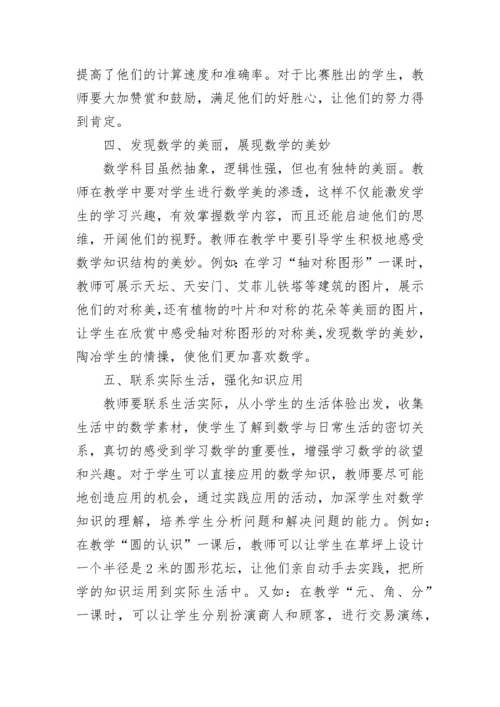 提高了他们的计算速度和准确率。对于比赛胜出的学生，教师要大加赞赏和鼓励，满足他们的好胜心，让他们的努力得到肯定。

四、发现数学的美丽，展现数学的美妙

数学科目虽然抽象，逻辑性强，但也有独特的美丽。教师在教学中要对学生进行数学美的渗透，这样不仅能激发学生的学习兴趣，有效掌握数学内容，而且还能启迪他们的思维，开阔他们的视野。教师在教学中要引导学生积极地感受数学知识结构的美妙。例如：在学习“轴对称图形”一课时，教师可展示天坛、天安门、艾菲儿铁塔等建筑的图片，展示他们的对称美，还有植物的叶片和对称的花朵等美丽的图片，让学生在欣赏中感受轴对称图形的对称美，发现数学的美妙，陶冶学生的情操，使他们更加喜欢数学。

五、联系实际生活，强化知识应用

教师要联系生活实际，从小学生的生活体验出发，收集生活中的数学素材，使学生了解到数学与日常生活的密切关系，真切的感受到学习数学的重要性，增强学习数学的欲望和兴趣。对于学生可以直接应用的数学知识，教师要尽可能地创造应用的机会，通过实践应用的活动，加深学生对数学知识的理解，培养学生分析问题和解决问题的能力。例如：在教学“圆的认识”一课后，教师可以让学生在草坪上设计一个半径是2米的圆形花坛，让他们亲自动手去实践，把所学的知识运用到实际生活中。又如：在教学“元、角、分”一课时，可以让学生分别扮演商人和顾客，进行交易演练，